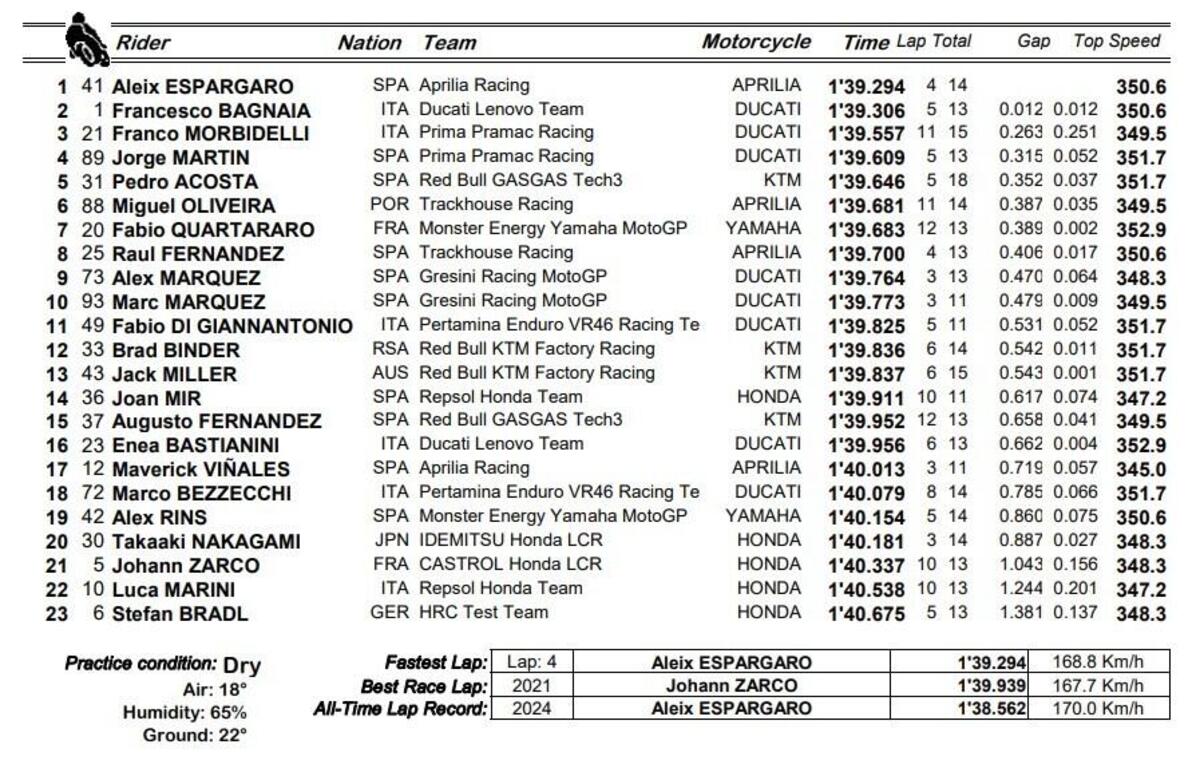 | | | Rider | Nation | Team | Motorcycle | Time | Lap | Total | Gap | | Top Speed |
|---|---|---|---|---|---|---|---|---|---|---|---|
| 1 | 41 | Aleix ESPARGARO | SPA | Aprilia Racing | APRILIA | 1'39.294 | 4 | 14 | | | 350.6 |
| 2 | 1 | Francesco BAGNAIA | ITA | Ducati Lenovo Team | DUCATI | 1'39.306 | 5 | 13 | 0.012 | 0.012 | 350.6 |
| 3 | 21 | Franco MORBIDELLI | ITA | Prima Pramac Racing | DUCATI | 1'39.557 | 11 | 15 | 0.263 | 0.251 | 349.5 |
| 4 | 89 | Jorge MARTIN | SPA | Prima Pramac Racing | DUCATI | 1'39.609 | 5 | 13 | 0.315 | 0.052 | 351.7 |
| 5 | 31 | Pedro ACOSTA | SPA | Red Bull GASGAS Tech3 | KTM | 1'39.646 | 5 | 18 | 0.352 | 0.037 | 351.7 |
| 6 | 88 | Miguel OLIVEIRA | POR | Trackhouse Racing | APRILIA | 1'39.681 | 11 | 14 | 0.387 | 0.035 | 349.5 |
| 7 | 20 | Fabio QUARTARARO | FRA | Monster Energy Yamaha MotoGP | YAMAHA | 1'39.683 | 12 | 13 | 0.389 | 0.002 | 352.9 |
| 8 | 25 | Raul FERNANDEZ | SPA | Trackhouse Racing | APRILIA | 1'39.700 | 4 | 13 | 0.406 | 0.017 | 350.6 |
| 9 | 73 | Alex MARQUEZ | SPA | Gresini Racing MotoGP | DUCATI | 1'39.764 | 3 | 13 | 0.470 | 0.064 | 348.3 |
| 10 | 93 | Marc MARQUEZ | SPA | Gresini Racing MotoGP | DUCATI | 1'39.773 | 3 | 11 | 0.479 | 0.009 | 349.5 |
| 11 | 49 | Fabio DI GIANNANTONIO | ITA | Pertamina Enduro VR46 Racing Te | DUCATI | 1'39.825 | 5 | 11 | 0.531 | 0.052 | 351.7 |
| 12 | 33 | Brad BINDER | RSA | Red Bull KTM Factory Racing | KTM | 1'39.836 | 6 | 14 | 0.542 | 0.011 | 351.7 |
| 13 | 43 | Jack MILLER | AUS | Red Bull KTM Factory Racing | KTM | 1'39.837 | 6 | 15 | 0.543 | 0.001 | 351.7 |
| 14 | 36 | Joan MIR | SPA | Repsol Honda Team | HONDA | 1'39.911 | 10 | 11 | 0.617 | 0.074 | 347.2 |
| 15 | 37 | Augusto FERNANDEZ | SPA | Red Bull GASGAS Tech3 | KTM | 1'39.952 | 12 | 13 | 0.658 | 0.041 | 349.5 |
| 16 | 23 | Enea BASTIANINI | ITA | Ducati Lenovo Team | DUCATI | 1'39.956 | 6 | 13 | 0.662 | 0.004 | 352.9 |
| 17 | 12 | Maverick VIÑALES | SPA | Aprilia Racing | APRILIA | 1'40.013 | 3 | 11 | 0.719 | 0.057 | 345.0 |
| 18 | 72 | Marco BEZZECCHI | ITA | Pertamina Enduro VR46 Racing Te | DUCATI | 1'40.079 | 8 | 14 | 0.785 | 0.066 | 351.7 |
| 19 | 42 | Alex RINS | SPA | Monster Energy Yamaha MotoGP | YAMAHA | 1'40.154 | 5 | 14 | 0.860 | 0.075 | 350.6 |
| 20 | 30 | Takaaki NAKAGAMI | JPN | IDEMITSU Honda LCR | HONDA | 1'40.181 | 3 | 14 | 0.887 | 0.027 | 348.3 |
| 21 | 5 | Johann ZARCO | FRA | CASTROL Honda LCR | HONDA | 1'40.337 | 10 | 13 | 1.043 | 0.156 | 348.3 |
| 22 | 10 | Luca MARINI | ITA | Repsol Honda Team | HONDA | 1'40.538 | 10 | 13 | 1.244 | 0.201 | 347.2 |
| 23 | 6 | Stefan BRADL | GER | HRC Test Team | HONDA | 1'40.675 | 5 | 13 | 1.381 | 0.137 | 348.3 |

Practice condition: Dry
Air: 18°
Humidity: 65%
Ground: 22°

| | | | | |
|---|---|---|---|---|
| Fastest Lap: | Lap: 4 | Aleix ESPARGARO | 1'39.294 | 168.8 Km/h |
| Best Race Lap: | 2021 | Johann ZARCO | 1'39.939 | 167.7 Km/h |
| All-Time Lap Record: | 2024 | Aleix ESPARGARO | 1'38.562 | 170.0 Km/h |